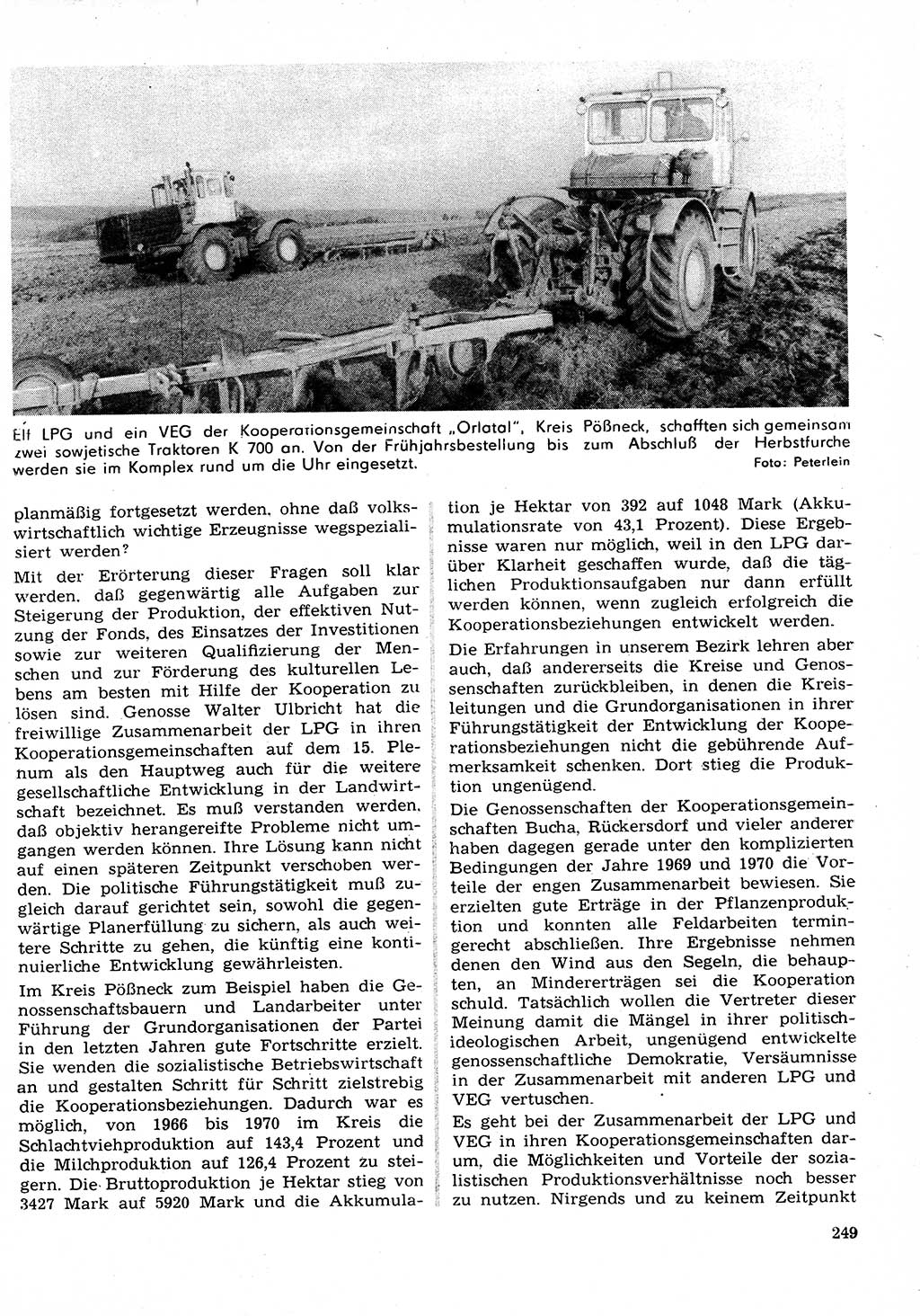 Elf LPG und ein VEG der Kooperationsgemeinschaft „Orlatal", Kreis Pößneck, schafften sich gemeinsam zwei sowjetische Traktoren K 700 an. Von der Frühjahrsbestellung bis zum Abschluß der Herbstfurche werden sie im Komplex rund um die Uhr eingesetzt.
Foto: Peterlein

planmäßig fortgesetzt werden, ohne daß volkswirtschaftlich wichtige Erzeugnisse wegspezialisiert werden?

Mit der Erörterung dieser Fragen soll klar werden, daß gegenwärtig alle Aufgaben zur Steigerung der Produktion, der effektiven Nutzung der Fonds, des Einsatzes der Investitionen sowie zur weiteren Qualifizierung der Menschen und zur Förderung des kulturellen Lebens am besten mit Hilfe der Kooperation zu lösen sind. Genosse Walter Ulbricht hat die freiwillige Zusammenarbeit der LPG in ihren Kooperationsgemeinschaften auf dem 15. Plenum als den Hauptweg auch für die weitere gesellschaftliche Entwicklung in der Landwirtschaft bezeichnet. Es muß verstanden werden, daß objektiv herangereifte Probleme nicht umgangen werden können. Ihre Lösung kann nicht auf einen späteren Zeitpunkt verschoben werden. Die politische Führungstätigkeit muß zugleich darauf gerichtet sein, sowohl die gegenwärtige Planerfüllung zu sichern, als auch weitere Schritte zu gehen, die künftig eine kontinuierliche Entwicklung gewährleisten.

Im Kreis Pößneck zum Beispiel haben die Genossenschaftsbauern und Landarbeiter unter Führung der Grundorganisationen der Partei in den letzten Jahren gute Fortschritte erzielt. Sie wenden die sozialistische Betriebswirtschaft an und gestalten Schritt für Schritt zielstrebig die Kooperationsbeziehungen. Dadurch war es möglich, von 1966 bis 1970 im Kreis die Schlachtviehproduktion auf 143,4 Prozent und die Milchproduktion auf 126,4 Prozent zu steigern. Die Bruttoproduktion je Hektar stieg von 3427 Mark auf 5920 Mark und die Akkumulation je Hektar von 392 auf 1048 Mark (Akkumulationsrate von 43,1 Prozent). Diese Ergebnisse waren nur möglich, weil in den LPG darüber Klarheit geschaffen wurde, daß die täglichen Produktionsaufgaben nur dann erfüllt werden können, wenn zugleich erfolgreich die Kooperationsbeziehungen entwickelt werden.

Die Erfahrungen in unserem Bezirk lehren aber auch, daß andererseits die Kreise und Genossenschaften zurückbleiben, in denen die Kreisleitungen und die Grundorganisationen in ihrer Führungstätigkeit der Entwicklung der Kooperationsbeziehungen nicht die gebührende Aufmerksamkeit schenken. Dort stieg die Produktion ungenügend.

Die Genossenschaften der Kooperationsgemeinschaften Bucha, Rückersdorf und vieler anderer haben dagegen gerade unter den komplizierten Bedingungen der Jahre 1969 und 1970 die Vorteile der engen Zusammenarbeit bewiesen. Sie erzielten gute Erträge in der Pflanzenproduktion und konnten alle Feldarbeiten termingerecht abschließen. Ihre Ergebnisse nehmen denen den Wind aus den Segeln, die behaupten, an Mindererträgen sei die Kooperation schuld. Tatsächlich wollen die Vertreter dieser Meinung damit die Mängel in ihrer politisch-ideologischen Arbeit, ungenügend entwickelte genossenschaftliche Demokratie, Versäumnisse in der Zusammenarbeit mit anderen LPG und VEG vertuschen.

Es geht bei der Zusammenarbeit der LPG und VEG in ihren Kooperationsgemeinschaften darum, die Möglichkeiten und Vorteile der sozialistischen Produktionsverhältnisse noch besser zu nutzen. Nirgends und zu keinem Zeitpunkt

249